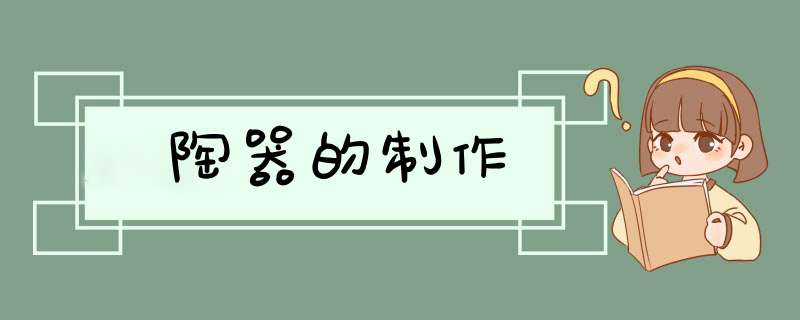 陶器的制作